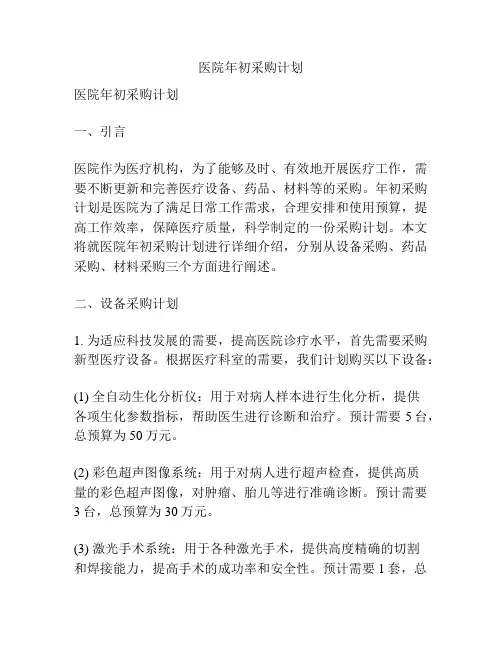 医院年初采购计划

医院年初采购计划

一、引言

医院作为医疗机构，为了能够及时、有效地开展医疗工作，需要不断更新和完善医疗设备、药品、材料等的采购。年初采购计划是医院为了满足日常工作需求，合理安排和使用预算，提高工作效率，保障医疗质量，科学制定的一份采购计划。本文将就医院年初采购计划进行详细介绍，分别从设备采购、药品采购、材料采购三个方面进行阐述。

二、设备采购计划

1. 为适应科技发展的需要，提高医院诊疗水平，首先需要采购新型医疗设备。根据医疗科室的需要，我们计划购买以下设备：

(1) 全自动生化分析仪：用于对病人样本进行生化分析，提供各项生化参数指标，帮助医生进行诊断和治疗。预计需要 5 台，总预算为 50 万元。

(2) 彩色超声图像系统：用于对病人进行超声检查，提供高质量的彩色超声图像，对肿瘤、胎儿等进行准确诊断。预计需要 3 台，总预算为 30 万元。

(3) 激光手术系统：用于各种激光手术，提供高度精确的切割和焊接能力，提高手术的成功率和安全性。预计需要 1 套，总